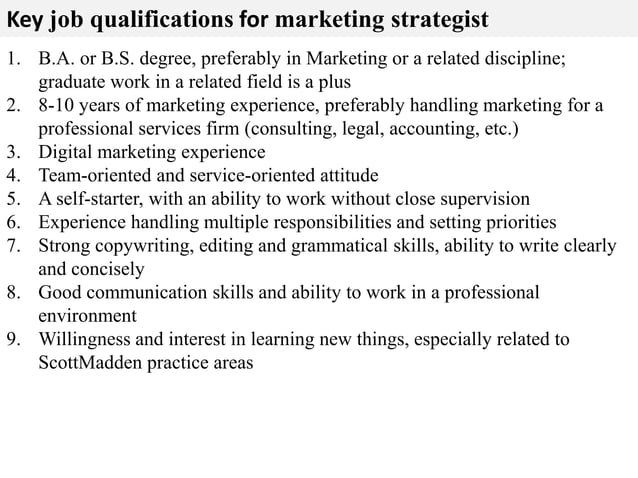 Key job qualifications for marketing strategist

1. B.A. or B.S. degree, preferably in Marketing or a related discipline; graduate work in a related field is a plus
2. 8-10 years of marketing experience, preferably handling marketing for a professional services firm (consulting, legal, accounting, etc.)
3. Digital marketing experience
4. Team-oriented and service-oriented attitude
5. A self-starter, with an ability to work without close supervision
6. Experience handling multiple responsibilities and setting priorities
7. Strong copywriting, editing and grammatical skills, ability to write clearly and concisely
8. Good communication skills and ability to work in a professional environment
9. Willingness and interest in learning new things, especially related to ScottMadden practice areas